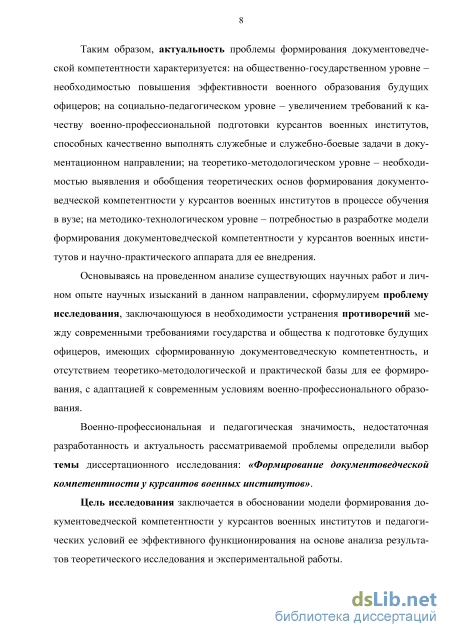 8

Таким образом, актуальность проблемы формирования документоведческой компетентности характеризуется: на общественно-государственном уровне – необходимостью повышения эффективности военного образования будущих офицеров; на социально-педагогическом уровне – увеличением требований к качеству военно-профессиональной подготовки курсантов военных институтов, способных качественно выполнять служебные и служебно-боевые задачи в документационном направлении; на теоретико-методологическом уровне – необходимостью выявления и обобщения теоретических основ формирования документоведческой компетентности у курсантов военных институтов в процессе обучения в вузе; на методико-технологическом уровне – потребностью в разработке модели формирования документоведческой компетентности у курсантов военных институтов и научно-практического аппарата для ее внедрения.

Основываясь на проведенном анализе существующих научных работ и личном опыте научных изысканий в данном направлении, сформулируем проблему исследования, заключающуюся в необходимости устранения противоречий между современными требованиями государства и общества к подготовке будущих офицеров, имеющих сформированную документоведческую компетентность, и отсутствием теоретико-методологической и практической базы для ее формирования, с адаптацией к современным условиям военно-профессионального образования.

Военно-профессиональная и педагогическая значимость, недостаточная разработанность и актуальность рассматриваемой проблемы определили выбор темы диссертационного исследования: «Формирование документоведческой компетентности у курсантов военных институтов».

Цель исследования заключается в обосновании модели формирования документоведческой компетентности у курсантов военных институтов и педагогических условий ее эффективного функционирования на основе анализа результатов теоретического исследования и экспериментальной работы.

dsLib.net
библиотека диссертаций